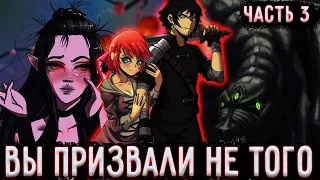 ЧАСТЬ 3

ВЫ ПРИЗВАЛИ НЕ ТОГО